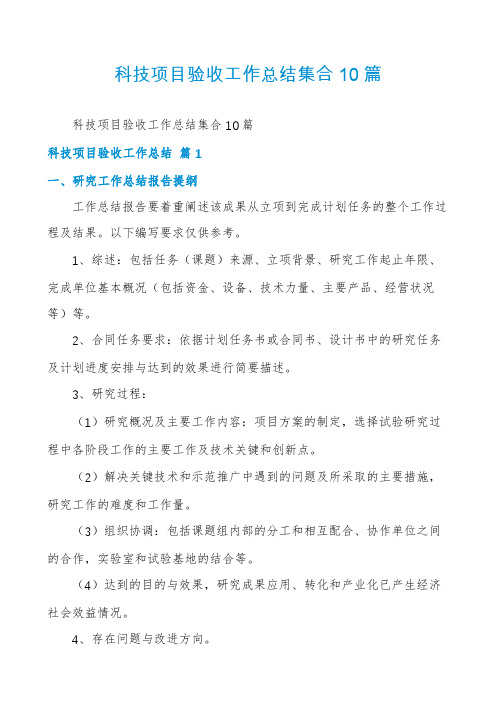 科技项目验收工作总结集合10篇

科技项目验收工作总结集合10篇

科技项目验收工作总结 篇1

一、研究工作总结报告提纲

工作总结报告要着重阐述该成果从立项到完成计划任务的整个工作过程及结果。以下编写要求仅供参考。

1、综述：包括任务（课题）来源、立项背景、研究工作起止年限、完成单位基本概况（包括资金、设备、技术力量、主要产品、经营状况等）等。

2、合同任务要求：依据计划任务书或合同书、设计书中的研究任务及计划进度安排与达到的效果进行简要描述。

3、研究过程：

（1）研究概况及主要工作内容：项目方案的制定，选择试验研究过程中各阶段工作的主要工作及技术关键和创新点。

（2）解决关键技术和示范推广中遇到的问题及所采取的主要措施，研究工作的难度和工作量。

（3）组织协调：包括课题组内部的分工和相互配合、协作单位之间的合作，实验室和试验基地的结合等。

（4）达到的目的与效果，研究成果应用、转化和产业化已产生经济社会效益情况。

4、存在问题与改进方向。